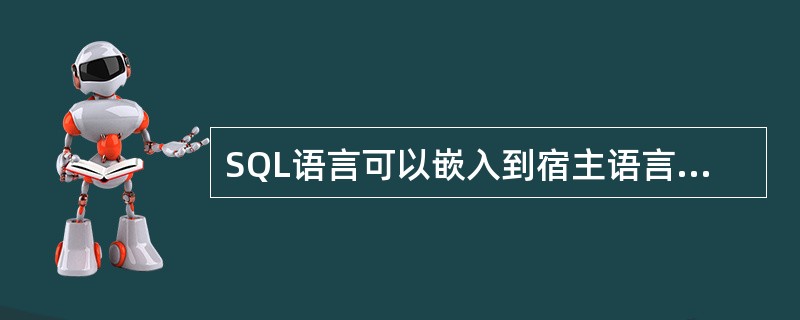 SQL语言可以嵌入到宿主语言...